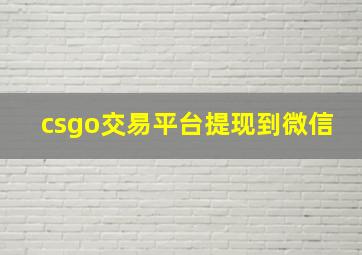 csgo交易平台提现到微信